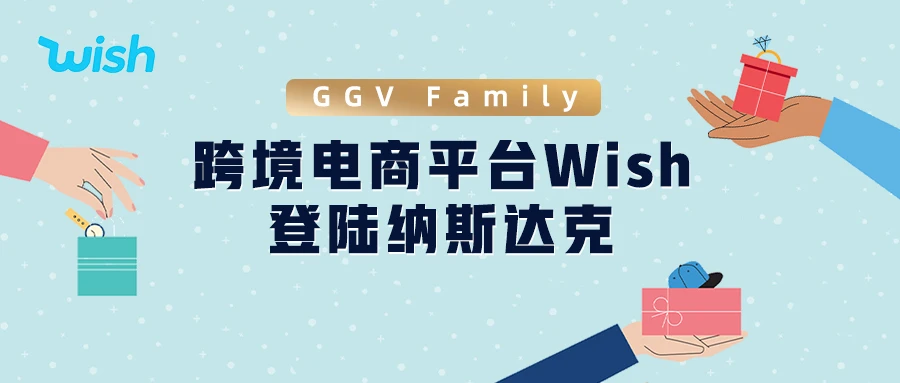 wish

GGV Family

跨境电商平台Wish
登陆纳斯达克